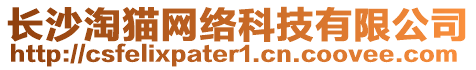 长沙淘猫网络科技有限公司
http://csfelixpater1.cn.coovee.com